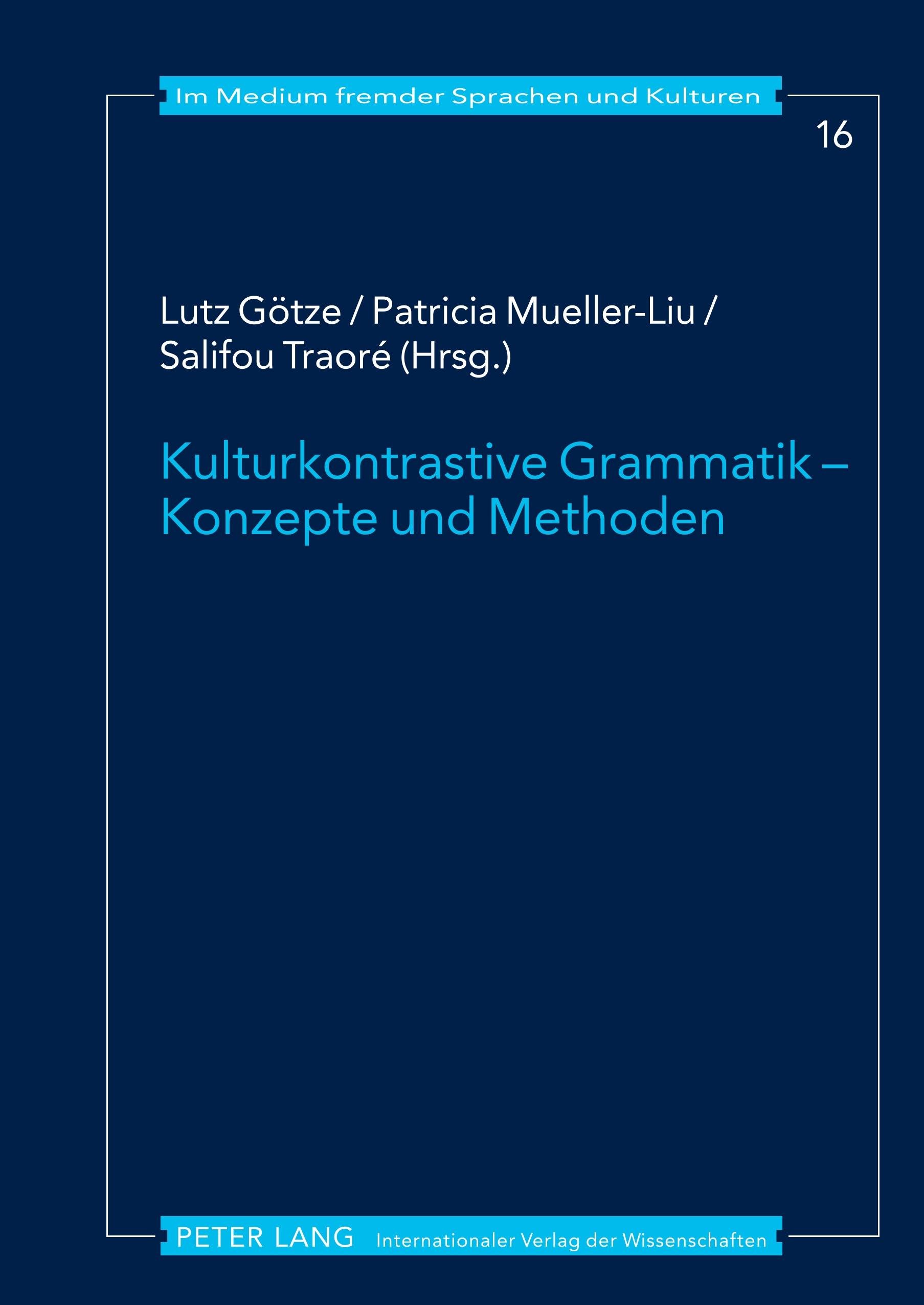 Im Medium fremder Sprachen und Kulturen

16

Lutz Götze / Patricia Mueller-Liu / Salifou Traoré (Hrsg.)

Kulturkontrastive Grammatik – Konzepte und Methoden

PETER LANG Internationaler Verlag der Wissenschaften